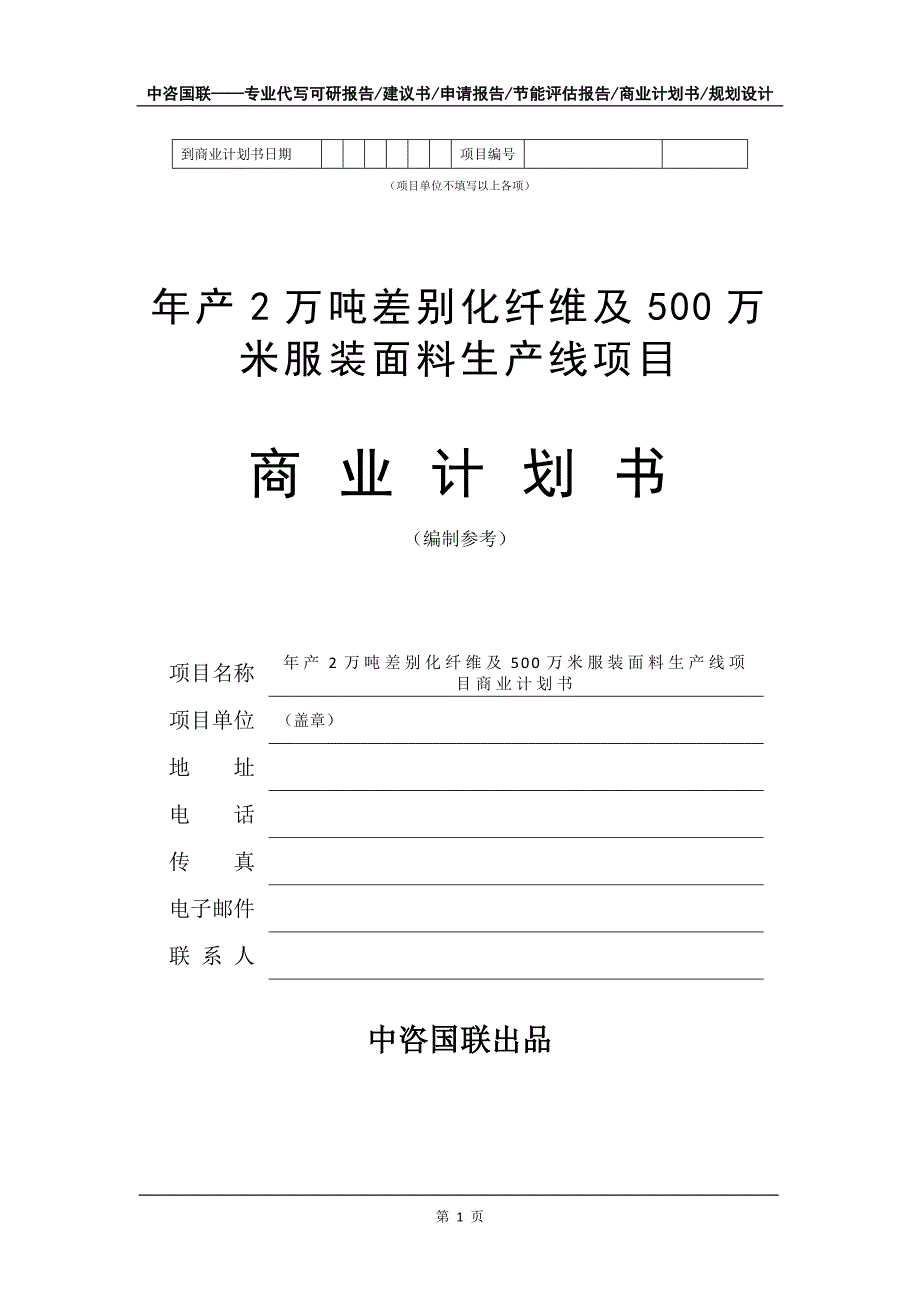 中咨国联——专业代写可研报告/建议书/申请报告/节能评估报告/商业计划书/规划设计

| 到商业计划书日期 | | | | | | | 项目编号 | | |
|---|---|---|---|---|---|---|---|---|---|

（项目单位不填写以上各项）

年产 2 万吨差别化纤维及 500 万米服装面料生产线项目

商 业 计 划 书

（编制参考）

项目名称 年产 2 万吨差别化纤维及 500 万米服装面料生产线项目商业计划书

项目单位 （盖章）

地 址

电 话

传 真

电子邮件

联 系 人

中咨国联出品

第 1 页